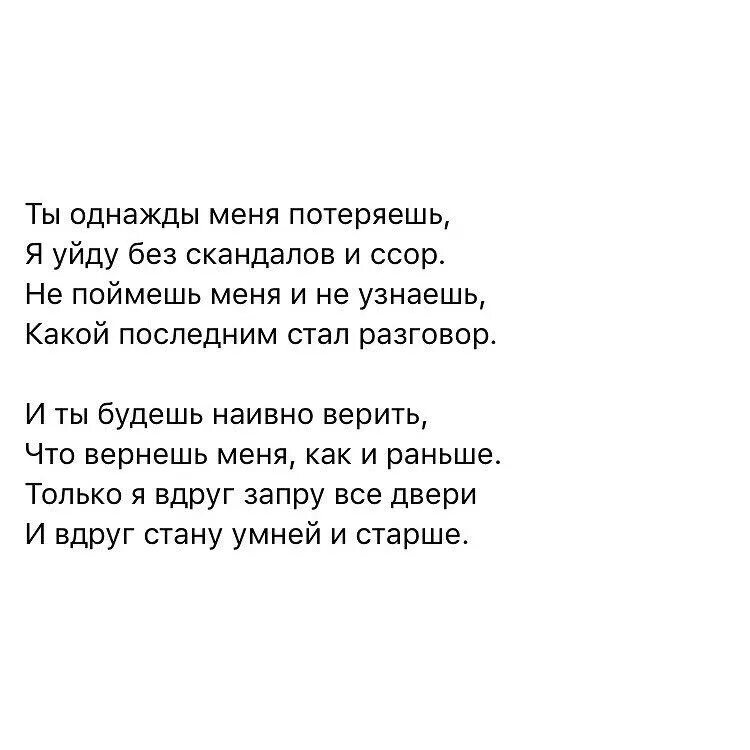 Ты однажды меня потеряешь,
Я уйду без скандалов и ссор.
Не поймешь меня и не узнаешь,
Какой последним стал разговор.

И ты будешь наивно верить,
Что вернешь меня, как и раньше.
Только я вдруг запру все двери
И вдруг стану умней и старше.